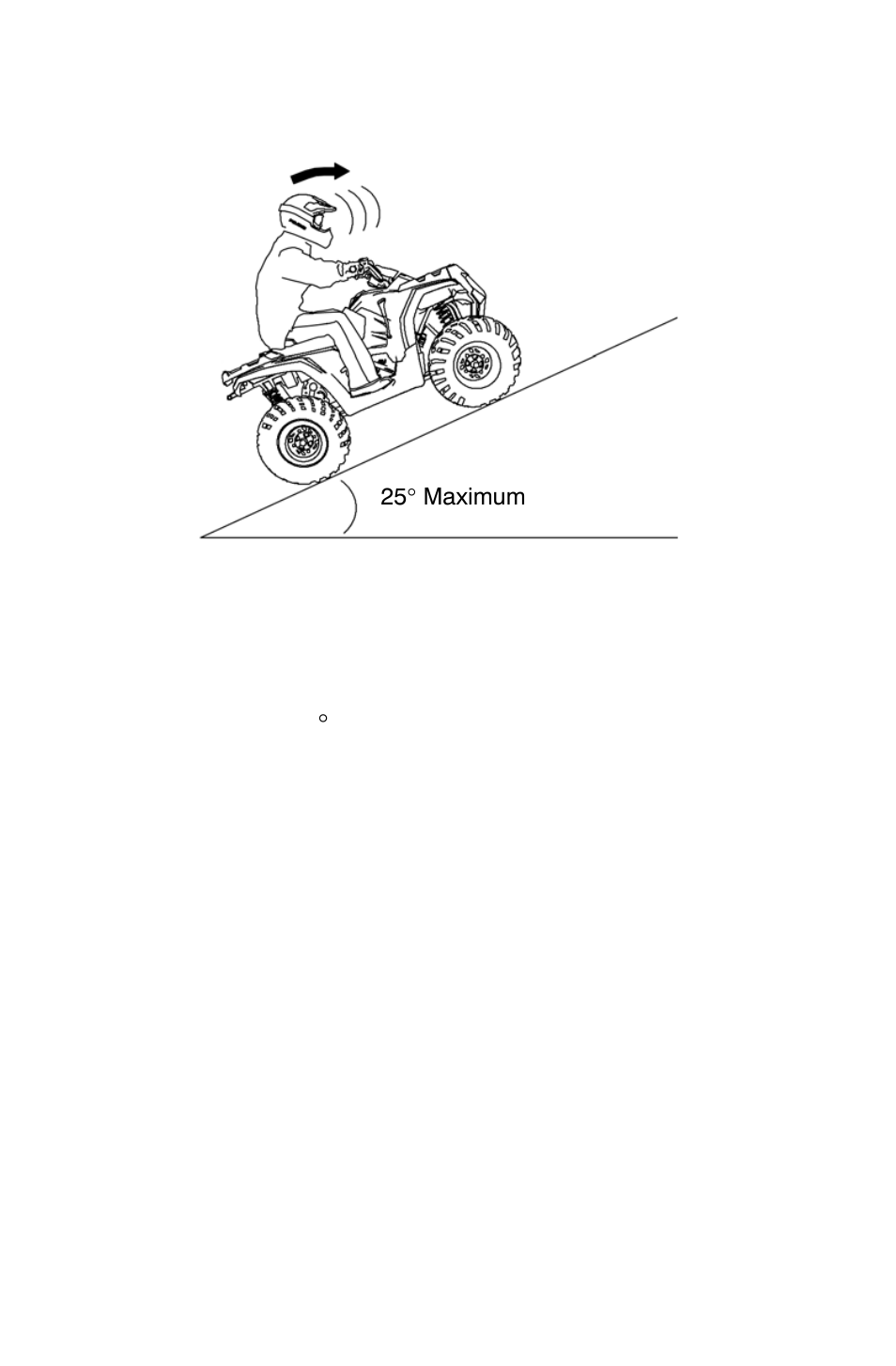 25° Maximum

°